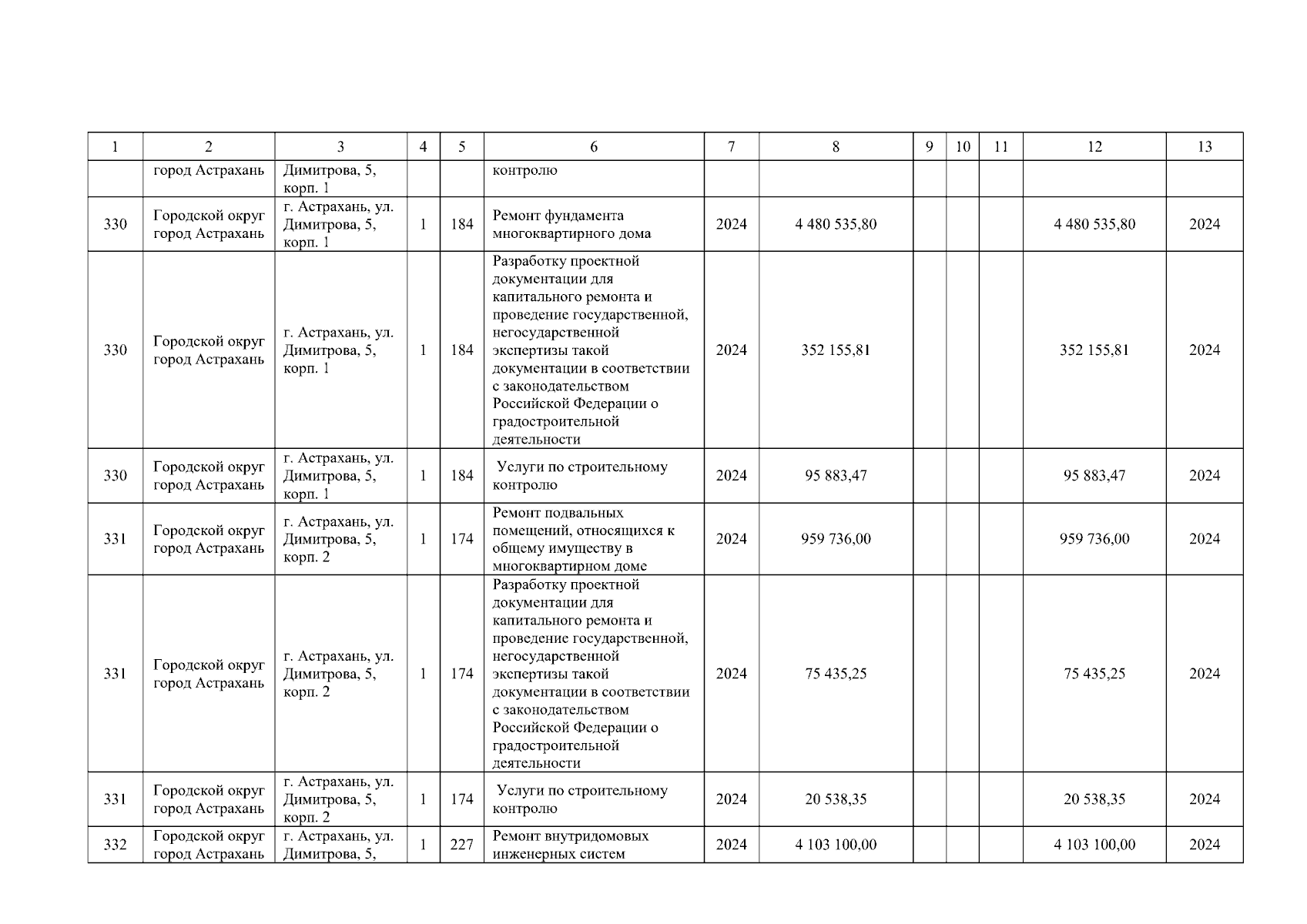 | 1 | 2 | 3 | 4 | 5 | 6 | 7 | 8 | 9 | 10 | 11 | 12 | 13 |
|---|---|---|---|---|---|---|---|---|---|---|---|---|
| | город Астрахань | Димитрова, 5, корп. 1 | | | контролю | | | | | | | |
| 330 | Городской округ город Астрахань | г. Астрахань, ул. Димитрова, 5, корп. 1 | 1 | 184 | Ремонт фундамента многоквартирного дома | 2024 | 4 480 535,80 | | | | 4 480 535,80 | 2024 |
| 330 | Городской округ город Астрахань | г. Астрахань, ул. Димитрова, 5, корп. 1 | 1 | 184 | Разработку проектной документации для капитального ремонта и проведение государственной, негосударственной экспертизы такой документации в соответствии с законодательством Российской Федерации о градостроительной деятельности | 2024 | 352 155,81 | | | | 352 155,81 | 2024 |
| 330 | Городской округ город Астрахань | г. Астрахань, ул. Димитрова, 5, корп. 1 | 1 | 184 | Услуги по строительному контролю | 2024 | 95 883,47 | | | | 95 883,47 | 2024 |
| 331 | Городской округ город Астрахань | г. Астрахань, ул. Димитрова, 5, корп. 2 | 1 | 174 | Ремонт подвальных помещений, относящихся к общему имуществу в многоквартирном доме | 2024 | 959 736,00 | | | | 959 736,00 | 2024 |
| 331 | Городской округ город Астрахань | г. Астрахань, ул. Димитрова, 5, корп. 2 | 1 | 174 | Разработку проектной документации для капитального ремонта и проведение государственной, негосударственной экспертизы такой документации в соответствии с законодательством Российской Федерации о градостроительной деятельности | 2024 | 75 435,25 | | | | 75 435,25 | 2024 |
| 331 | Городской округ город Астрахань | г. Астрахань, ул. Димитрова, 5, корп. 2 | 1 | 174 | Услуги по строительному контролю | 2024 | 20 538,35 | | | | 20 538,35 | 2024 |
| 332 | Городской округ город Астрахань | г. Астрахань, ул. Димитрова, 5, | 1 | 227 | Ремонт внутридомовых инженерных систем | 2024 | 4 103 100,00 | | | | 4 103 100,00 | 2024 |